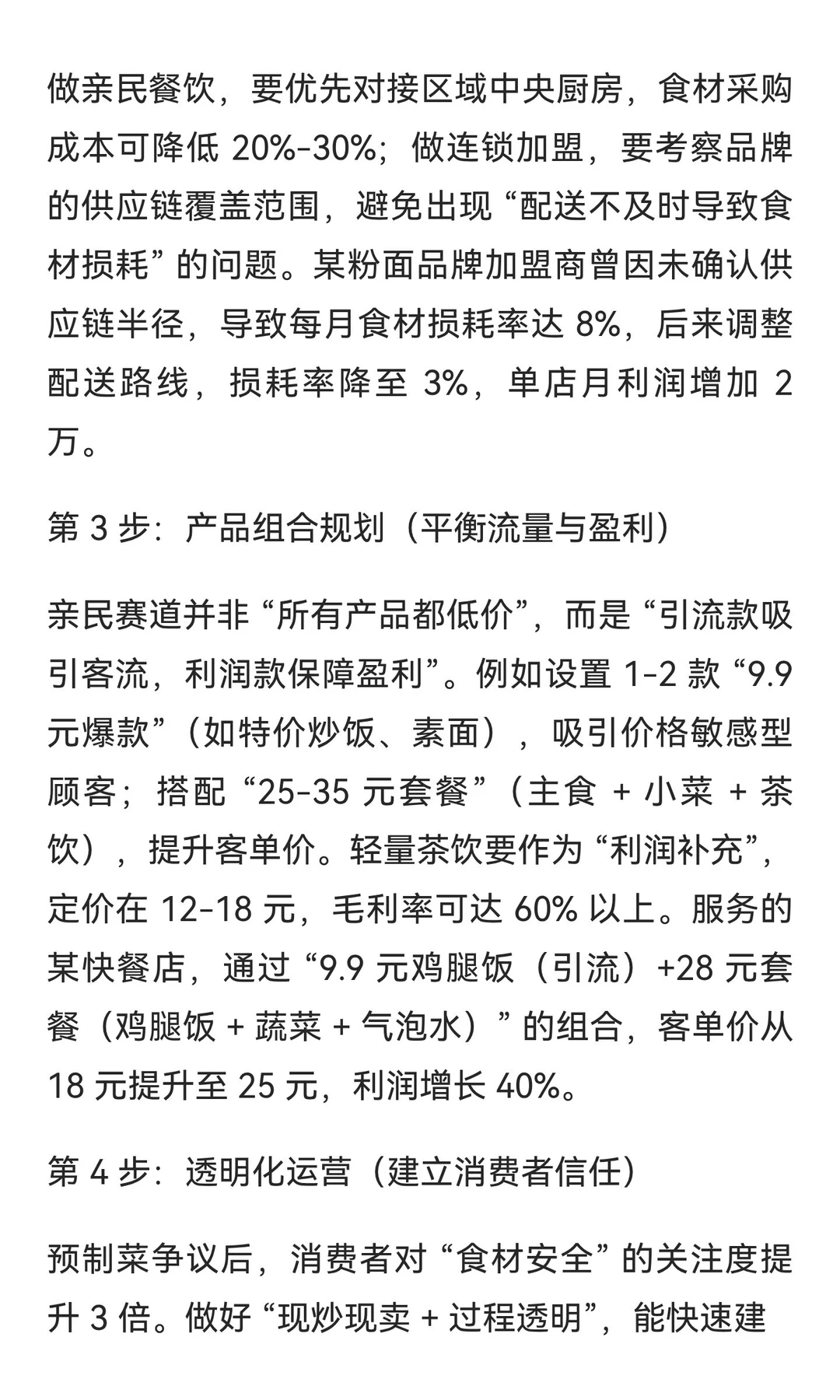 做亲民餐饮，要优先对接区域中央厨房，食材采购成本可降低 20%-30%；做连锁加盟，要考察品牌的供应链覆盖范围，避免出现“配送不及时导致食材损耗”的问题。某粉面品牌加盟商曾因未确认供应链半径，导致每月食材损耗率达 8%，后来调整配送路线，损耗率降至 3%，单店月利润增加 2 万。

第 3 步：产品组合规划（平衡流量与盈利）

亲民赛道并非“所有产品都低价”，而是“引流款吸引客流，利润款保障盈利”。例如设置 1-2 款“9.9 元爆款”（如特价炒饭、素面），吸引价格敏感型顾客；搭配“25-35 元套餐”（主食 + 小菜 + 茶饮），提升客单价。轻量茶饮要作为“利润补充”，定价在 12-18 元，毛利率可达 60% 以上。服务的某快餐店，通过“9.9 元鸡腿饭（引流）+28 元套餐（鸡腿饭 + 蔬菜 + 气泡水）”的组合，客单价从 18 元提升至 25 元，利润增长 40%。

第 4 步：透明化运营（建立消费者信任）

预制菜争议后，消费者对“食材安全”的关注度提升 3 倍。做好“现炒现卖 + 过程透明”，能快速建